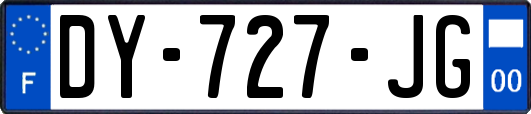 F

DY-727-JG

00